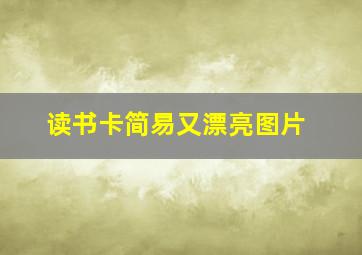 读书卡简易又漂亮图片